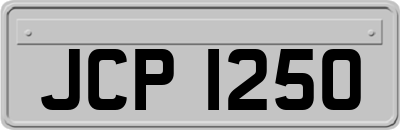 JCP 1250